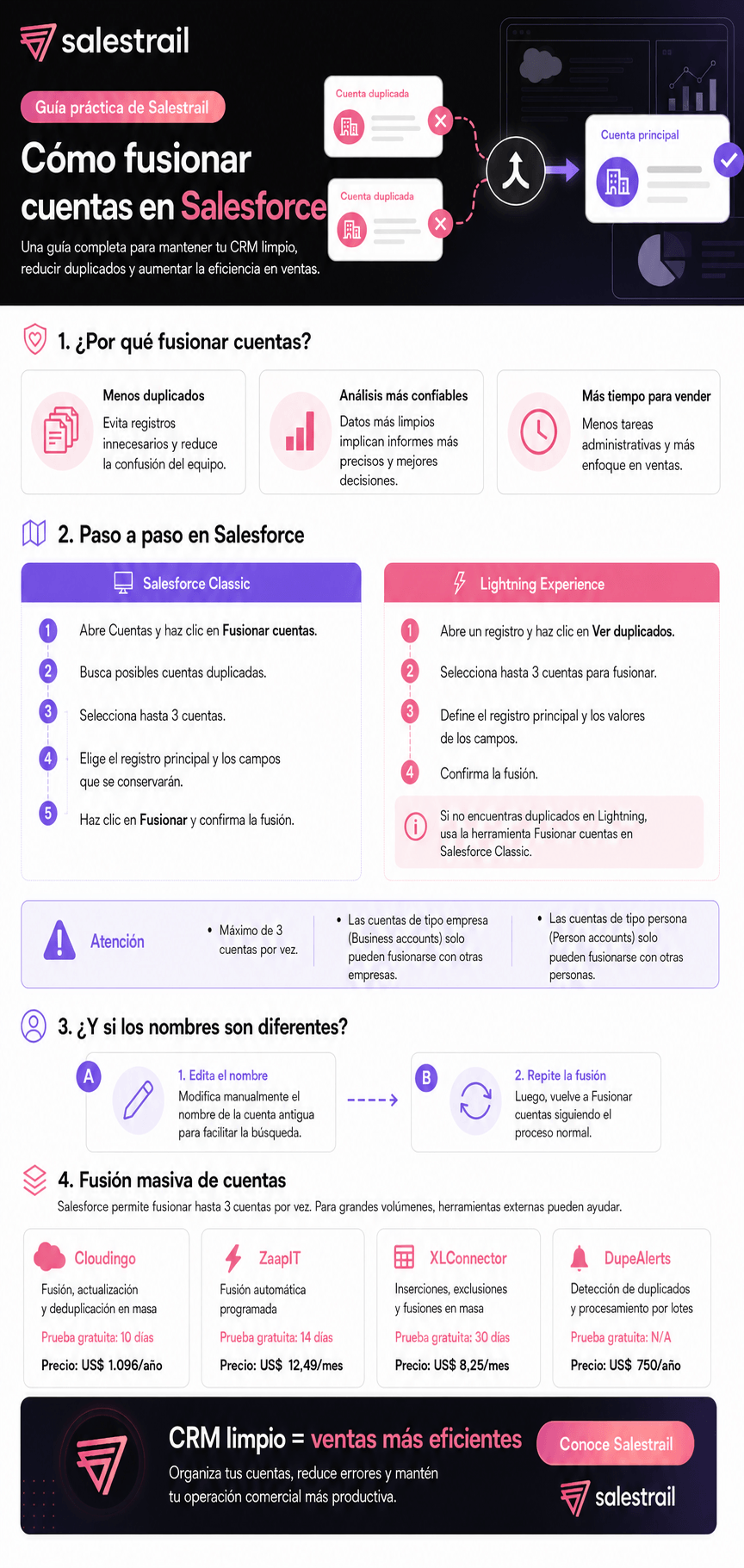 salestrail

Guía práctica de Salestrail

Cómo fusionar cuentas en Salesforce

Una guía completa para mantener tu CRM limpio, reducir duplicados y aumentar la eficiencia en ventas.

Cuenta duplicada

Cuenta duplicada

Cuenta principal

1. ¿Por qué fusionar cuentas?

Menos duplicados
Evita registros innecesarios y reduce la confusión del equipo.

Análisis más confiables
Datos más limpios implican informes más precisos y mejores decisiones.

Más tiempo para vender
Menos tareas administrativas y más enfoque en ventas.

2. Paso a paso en Salesforce

Salesforce Classic

1 Abre Cuentas y haz clic en Fusionar cuentas.
2 Busca posibles cuentas duplicadas.
3 Selecciona hasta 3 cuentas.
4 Elige el registro principal y los campos que se conservarán.
5 Haz clic en Fusionar y confirma la fusión.

Lightning Experience

1 Abre un registro y haz clic en Ver duplicados.
2 Selecciona hasta 3 cuentas para fusionar.
3 Define el registro principal y los valores de los campos.
4 Confirma la fusión.

Si no encuentras duplicados en Lightning, usa la herramienta Fusionar cuentas en Salesforce Classic.

Atención

• Máximo de 3 cuentas por vez.

• Las cuentas de tipo empresa (Business accounts) solo pueden fusionarse con otras empresas.

• Las cuentas de tipo persona (Person accounts) solo pueden fusionarse con otras personas.

3. ¿Y si los nombres son diferentes?

A
1. Edita el nombre
Modifica manualmente el nombre de la cuenta antigua para facilitar la búsqueda.

B
2. Repite la fusión
Luego, vuelve a Fusionar cuentas siguiendo el proceso normal.

4. Fusión masiva de cuentas

Salesforce permite fusionar hasta 3 cuentas por vez. Para grandes volúmenes, herramientas externas pueden ayudar.

Cloudingo
Fusión, actualización y deduplicación en masa
Prueba gratuita: 10 días
Precio: US$ 1.096/año

ZaapIT
Fusión automática programada
Prueba gratuita: 14 días
Precio: US$ 12,49/mes

XLConnector
Inserciones, exclusiones y fusiones en masa
Prueba gratuita: 30 días
Precio: US$ 8,25/mes

DupeAlerts
Detección de duplicados y procesamiento por lotes
Prueba gratuita: N/A
Precio: US$ 750/año

CRM limpio = ventas más eficientes

Organiza tus cuentas, reduce errores y mantén tu operación comercial más productiva.

Conoce Salestrail

salestrail